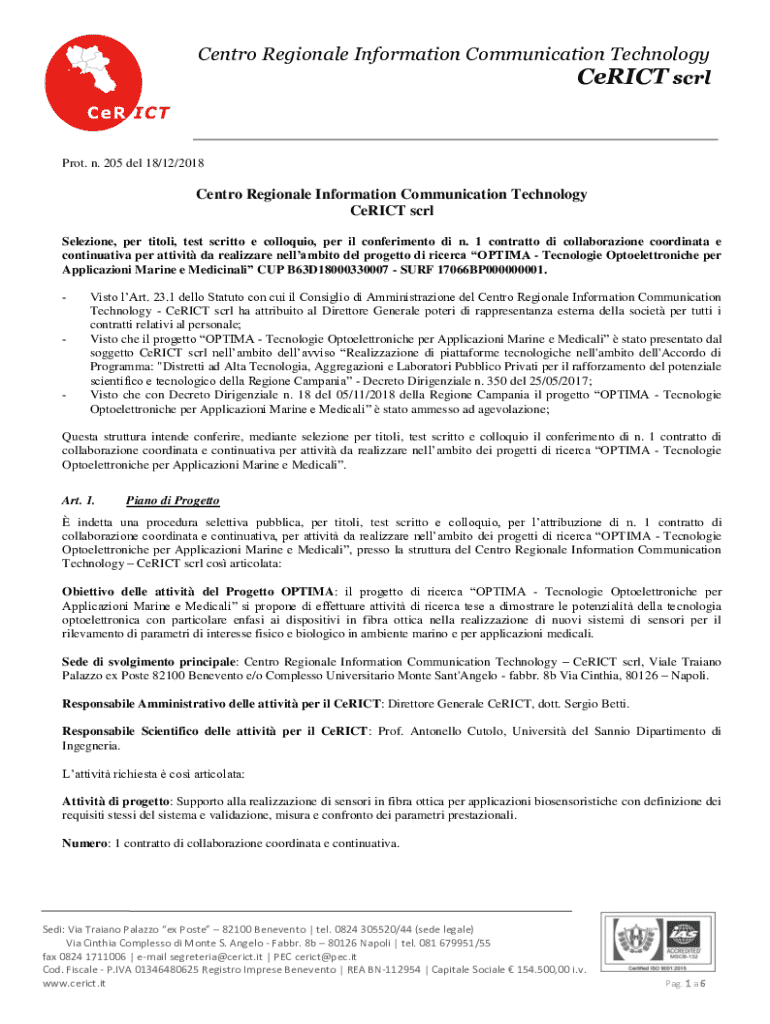 CeRICT

Centro Regionale Information Communication Technology
CeRICT scrl

Prot. n. 205 del 18/12/2018

Centro Regionale Information Communication Technology
CeRICT scrl

Selezione, per titoli, test scritto e colloquio, per il conferimento di n. 1 contratto di collaborazione coordinata e continuativa per attività da realizzare nell'ambito del progetto di ricerca "OPTIMA - Tecnologie Optoelettroniche per Applicazioni Marine e Medicinali" CUP B63D18000330007 - SURF 17066BP000000001.

- Visto l'Art. 23.1 dello Statuto con cui il Consiglio di Amministrazione del Centro Regionale Information Communication Technology - CeRICT scrl ha attribuito al Direttore Generale poteri di rappresentanza esterna della società per tutti i contratti relativi al personale;
- Visto che il progetto "OPTIMA - Tecnologie Optoelettroniche per Applicazioni Marine e Medicali" è stato presentato dal soggetto CeRICT scrl nell'ambito dell'avviso "Realizzazione di piattaforme tecnologiche nell'ambito dell'Accordo di Programma: "Distretti ad Alta Tecnologia, Aggregazioni e Laboratori Pubblico Privati per il rafforzamento del potenziale scientifico e tecnologico della Regione Campania" - Decreto Dirigenziale n. 350 del 25/05/2017;
- Visto che con Decreto Dirigenziale n. 18 del 05/11/2018 della Regione Campania il progetto "OPTIMA - Tecnologie Optoelettroniche per Applicazioni Marine e Medicali" è stato ammesso ad agevolazione;

Questa struttura intende conferire, mediante selezione per titoli, test scritto e colloquio il conferimento di n. 1 contratto di collaborazione coordinata e continuativa per attività da realizzare nell'ambito dei progetti di ricerca "OPTIMA - Tecnologie Optoelettroniche per Applicazioni Marine e Medicali".

Art. 1. Piano di Progetto

È indetta una procedura selettiva pubblica, per titoli, test scritto e colloquio, per l'attribuzione di n. 1 contratto di collaborazione coordinata e continuativa, per attività da realizzare nell'ambito dei progetti di ricerca "OPTIMA - Tecnologie Optoelettroniche per Applicazioni Marine e Medicali", presso la struttura del Centro Regionale Information Communication Technology – CeRICT scrl così articolata:

Obiettivo delle attività del Progetto OPTIMA: il progetto di ricerca "OPTIMA - Tecnologie Optoelettroniche per Applicazioni Marine e Medicali" si propone di effettuare attività di ricerca tese a dimostrare le potenzialità della tecnologia optoelettronica con particolare enfasi ai dispositivi in fibra ottica nella realizzazione di nuovi sistemi di sensori per il rilevamento di parametri di interesse fisico e biologico in ambiente marino e per applicazioni medicali.

Sede di svolgimento principale: Centro Regionale Information Communication Technology – CeRICT scrl, Viale Traiano Palazzo ex Poste 82100 Benevento e/o Complesso Universitario Monte Sant'Angelo - fabbr. 8b Via Cinthia, 80126 – Napoli.

Responsabile Amministrativo delle attività per il CeRICT: Direttore Generale CeRICT, dott. Sergio Betti.

Responsabile Scientifico delle attività per il CeRICT: Prof. Antonello Cutolo, Università del Sannio Dipartimento di Ingegneria.

L'attività richiesta è così articolata:

Attività di progetto: Supporto alla realizzazione di sensori in fibra ottica per applicazioni biosensoristiche con definizione dei requisiti stessi del sistema e validazione, misura e confronto dei parametri prestazionali.

Numero: 1 contratto di collaborazione coordinata e continuativa.

Sedi: Via Traiano Palazzo "ex Poste" – 82100 Benevento | tel. 0824 305520/44 (sede legale)
Via Cinthia Complesso di Monte S. Angelo - Fabbr. 8b – 80126 Napoli | tel. 081 679951/55
fax 0824 1711006 | e-mail segreteria@cerict.it | PEC cerict@pec.it
Cod. Fiscale - P.IVA 01346480625 Registro Imprese Benevento | REA BN-112954 | Capitale Sociale € 154.500,00 i.v.
www.cerict.it

IAS ACCREDITED MSCB-132
Certified ISO 9001:2015

Pag. 1 a 6